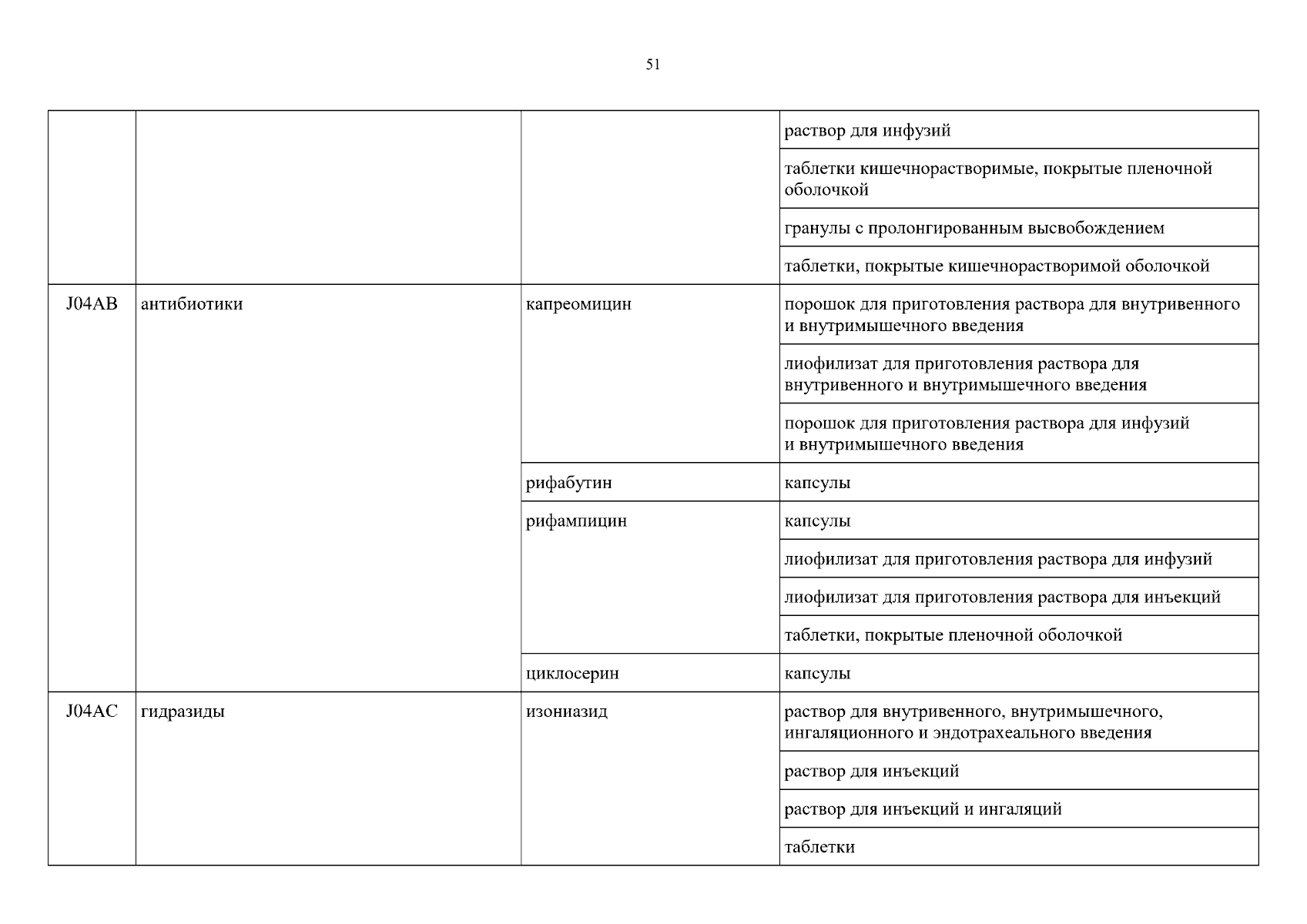 51

| | | | |
|---|---|---|---|
| | | | раствор для инфузий |
| | | | таблетки кишечнорастворимые, покрытые пленочной оболочкой |
| | | | гранулы с пролонгированным высвобождением |
| | | | таблетки, покрытые кишечнорастворимой оболочкой |
| J04AB | антибиотики | капреомицин | порошок для приготовления раствора для внутривенного и внутримышечного введения |
| | | | лиофилизат для приготовления раствора для внутривенного и внутримышечного введения |
| | | | порошок для приготовления раствора для инфузий и внутримышечного введения |
| | | рифабутин | капсулы |
| | | рифампицин | капсулы |
| | | | лиофилизат для приготовления раствора для инфузий |
| | | | лиофилизат для приготовления раствора для инъекций |
| | | | таблетки, покрытые пленочной оболочкой |
| | | циклосерин | капсулы |
| J04AC | гидразиды | изониазид | раствор для внутривенного, внутримышечного, ингаляционного и эндотрахеального введения |
| | | | раствор для инъекций |
| | | | раствор для инъекций и ингаляций |
| | | | таблетки |